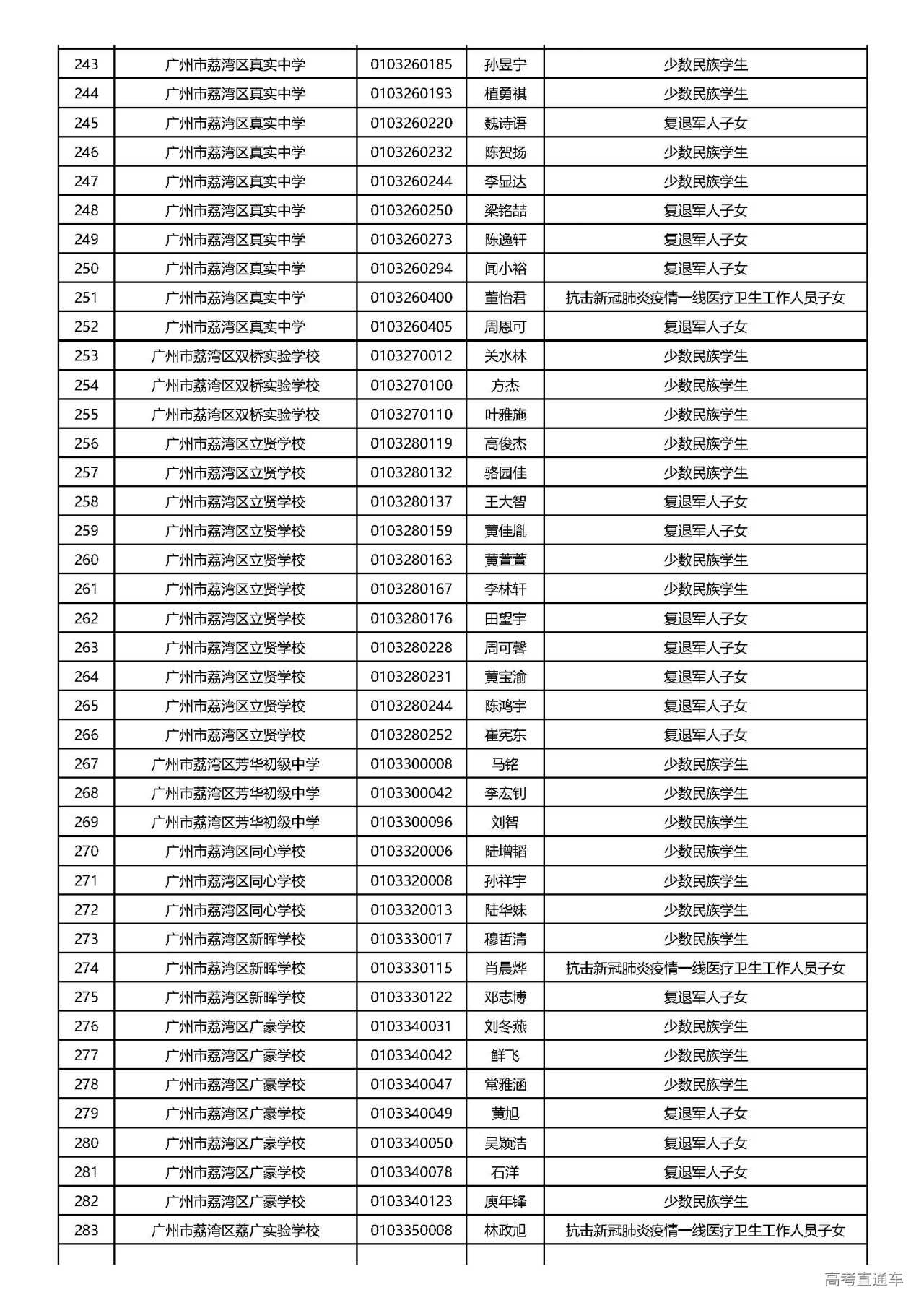 | 243 | 广州市荔湾区真实中学 | 0103260185 | 孙昱宁 | 少数民族学生 |
|---|---|---|---|---|
| 244 | 广州市荔湾区真实中学 | 0103260193 | 植勇祺 | 少数民族学生 |
| 245 | 广州市荔湾区真实中学 | 0103260220 | 魏诗语 | 复退军人子女 |
| 246 | 广州市荔湾区真实中学 | 0103260232 | 陈贺扬 | 少数民族学生 |
| 247 | 广州市荔湾区真实中学 | 0103260244 | 李显达 | 少数民族学生 |
| 248 | 广州市荔湾区真实中学 | 0103260250 | 梁铭喆 | 复退军人子女 |
| 249 | 广州市荔湾区真实中学 | 0103260273 | 陈逸轩 | 复退军人子女 |
| 250 | 广州市荔湾区真实中学 | 0103260294 | 闻小裕 | 复退军人子女 |
| 251 | 广州市荔湾区真实中学 | 0103260400 | 董怡君 | 抗击新冠肺炎疫情一线医疗卫生工作人员子女 |
| 252 | 广州市荔湾区真实中学 | 0103260405 | 周恩可 | 复退军人子女 |
| 253 | 广州市荔湾区双桥实验学校 | 0103270012 | 关水林 | 少数民族学生 |
| 254 | 广州市荔湾区双桥实验学校 | 0103270100 | 方杰 | 少数民族学生 |
| 255 | 广州市荔湾区双桥实验学校 | 0103270110 | 叶雅施 | 少数民族学生 |
| 256 | 广州市荔湾区立贤学校 | 0103280119 | 高俊杰 | 少数民族学生 |
| 257 | 广州市荔湾区立贤学校 | 0103280132 | 骆园佳 | 少数民族学生 |
| 258 | 广州市荔湾区立贤学校 | 0103280137 | 王大智 | 复退军人子女 |
| 259 | 广州市荔湾区立贤学校 | 0103280159 | 黄佳胤 | 复退军人子女 |
| 260 | 广州市荔湾区立贤学校 | 0103280163 | 黄萱萱 | 少数民族学生 |
| 261 | 广州市荔湾区立贤学校 | 0103280167 | 李林轩 | 少数民族学生 |
| 262 | 广州市荔湾区立贤学校 | 0103280176 | 田望宇 | 复退军人子女 |
| 263 | 广州市荔湾区立贤学校 | 0103280228 | 周可馨 | 复退军人子女 |
| 264 | 广州市荔湾区立贤学校 | 0103280231 | 黄宝渝 | 复退军人子女 |
| 265 | 广州市荔湾区立贤学校 | 0103280244 | 陈鸿宇 | 复退军人子女 |
| 266 | 广州市荔湾区立贤学校 | 0103280252 | 崔宪东 | 复退军人子女 |
| 267 | 广州市荔湾区芳华初级中学 | 0103300008 | 马铭 | 少数民族学生 |
| 268 | 广州市荔湾区芳华初级中学 | 0103300042 | 李宏钊 | 少数民族学生 |
| 269 | 广州市荔湾区芳华初级中学 | 0103300096 | 刘智 | 少数民族学生 |
| 270 | 广州市荔湾区同心学校 | 0103320006 | 陆增韬 | 少数民族学生 |
| 271 | 广州市荔湾区同心学校 | 0103320008 | 孙祥宇 | 少数民族学生 |
| 272 | 广州市荔湾区同心学校 | 0103320013 | 陆华妹 | 少数民族学生 |
| 273 | 广州市荔湾区新晖学校 | 0103330017 | 穆哲清 | 少数民族学生 |
| 274 | 广州市荔湾区新晖学校 | 0103330115 | 肖晨烨 | 抗击新冠肺炎疫情一线医疗卫生工作人员子女 |
| 275 | 广州市荔湾区新晖学校 | 0103330122 | 邓志博 | 复退军人子女 |
| 276 | 广州市荔湾区广豪学校 | 0103340031 | 刘冬燕 | 少数民族学生 |
| 277 | 广州市荔湾区广豪学校 | 0103340042 | 鲜飞 | 少数民族学生 |
| 278 | 广州市荔湾区广豪学校 | 0103340047 | 常雅涵 | 少数民族学生 |
| 279 | 广州市荔湾区广豪学校 | 0103340049 | 黄旭 | 复退军人子女 |
| 280 | 广州市荔湾区广豪学校 | 0103340050 | 吴颖洁 | 复退军人子女 |
| 281 | 广州市荔湾区广豪学校 | 0103340078 | 石洋 | 复退军人子女 |
| 282 | 广州市荔湾区广豪学校 | 0103340123 | 庾年锋 | 少数民族学生 |
| 283 | 广州市荔湾区荔广实验学校 | 0103350008 | 林政旭 | 抗击新冠肺炎疫情一线医疗卫生工作人员子女 |

高考直通车